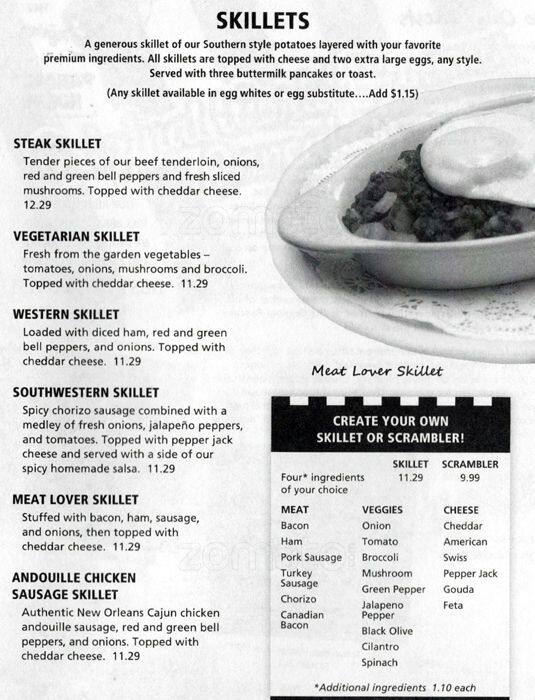 SKILLETS

A generous skillet of our Southern style potatoes layered with your favorite premium ingredients. All skillets are topped with cheese and two extra large eggs, any style. Served with three buttermilk pancakes or toast.

(Any skillet available in egg whites or egg substitute....Add $1.15)

STEAK SKILLET
Tender pieces of our beef tenderloin, onions, red and green bell peppers and fresh sliced mushrooms. Topped with cheddar cheese. 12.29

VEGETARIAN SKILLET
Fresh from the garden vegetables – tomatoes, onions, mushrooms and broccoli. Topped with cheddar cheese. 11.29

WESTERN SKILLET
Loaded with diced ham, red and green bell peppers, and onions. Topped with cheddar cheese. 11.29

SOUTHWESTERN SKILLET
Spicy chorizo sausage combined with a medley of fresh onions, jalapeño peppers, and tomatoes. Topped with pepper jack cheese and served with a side of our spicy homemade salsa. 11.29

MEAT LOVER SKILLET
Stuffed with bacon, ham, sausage, and onions, then topped with cheddar cheese. 11.29

ANDOUILLE CHICKEN SAUSAGE SKILLET
Authentic New Orleans Cajun chicken andouille sausage, red and green bell peppers, and onions. Topped with cheddar cheese. 11.29

Meat Lover Skillet

CREATE YOUR OWN SKILLET OR SCRAMBLER!

| | SKILLET | SCRAMBLER |
|---|---|---|
| Four* ingredients of your choice | 11.29 | 9.99 |

| MEAT | VEGGIES | CHEESE |
|---|---|---|
| Bacon | Onion | Cheddar |
| Ham | Tomato | American |
| Pork Sausage | Broccoli | Swiss |
| Turkey Sausage | Mushroom | Pepper Jack |
| Chorizo | Green Pepper | Gouda |
| Canadian Bacon | Jalapeno Pepper | Feta |
| | Black Olive | |
| | Cilantro | |
| | Spinach | |

*Additional ingredients 1.10 each